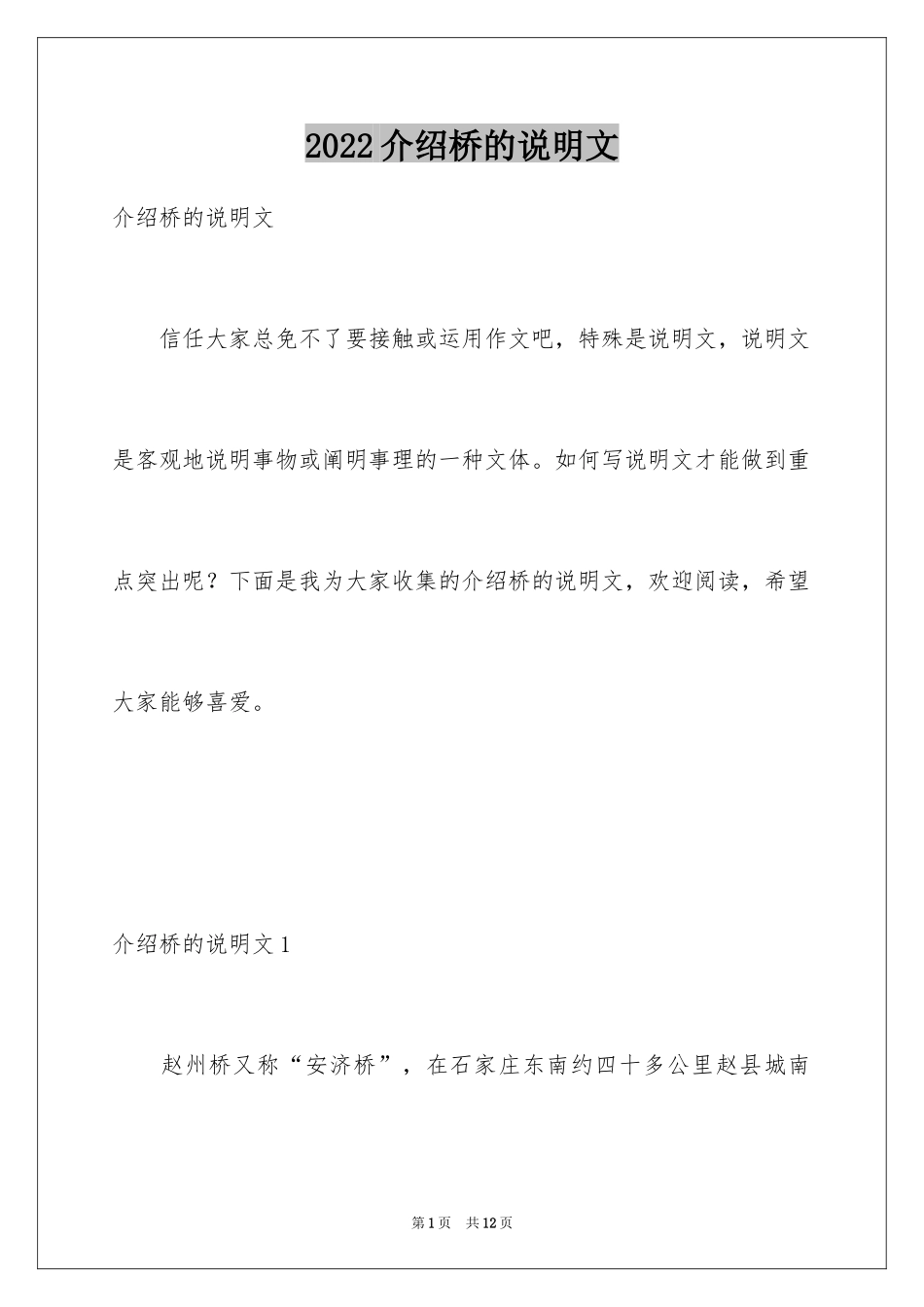 2022介绍桥的说明文

介绍桥的说明文

信任大家总免不了要接触或运用作文吧，特殊是说明文，说明文是客观地说明事物或阐明事理的一种文体。如何写说明文才能做到重点突出呢？下面是我为大家收集的介绍桥的说明文，欢迎阅读，希望大家能够喜爱。

介绍桥的说明文1

赵州桥又称“安济桥”，在石家庄东南约四十多公里赵县城南

第1页　共12页